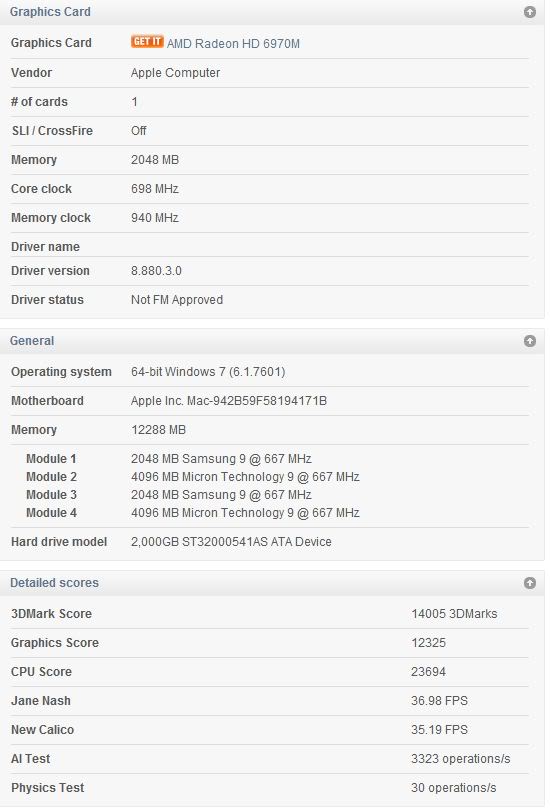 Graphics Card

| | |
|---|---|
| Graphics Card | GET IT AMD Radeon HD 6970M |
| Vendor | Apple Computer |
| # of cards | 1 |
| SLI / CrossFire | Off |
| Memory | 2048 MB |
| Core clock | 698 MHz |
| Memory clock | 940 MHz |
| Driver name | |
| Driver version | 8.880.3.0 |
| Driver status | Not FM Approved |

General

| | |
|---|---|
| Operating system | 64-bit Windows 7 (6.1.7601) |
| Motherboard | Apple Inc. Mac-942B59F58194171B |
| Memory | 12288 MB |
| Module 1 | 2048 MB Samsung 9 @ 667 MHz |
| Module 2 | 4096 MB Micron Technology 9 @ 667 MHz |
| Module 3 | 2048 MB Samsung 9 @ 667 MHz |
| Module 4 | 4096 MB Micron Technology 9 @ 667 MHz |
| Hard drive model | 2,000GB ST32000541AS ATA Device |

Detailed scores

| | |
|---|---|
| 3DMark Score | 14005 3DMarks |
| Graphics Score | 12325 |
| CPU Score | 23694 |
| Jane Nash | 36.98 FPS |
| New Calico | 35.19 FPS |
| AI Test | 3323 operations/s |
| Physics Test | 30 operations/s |